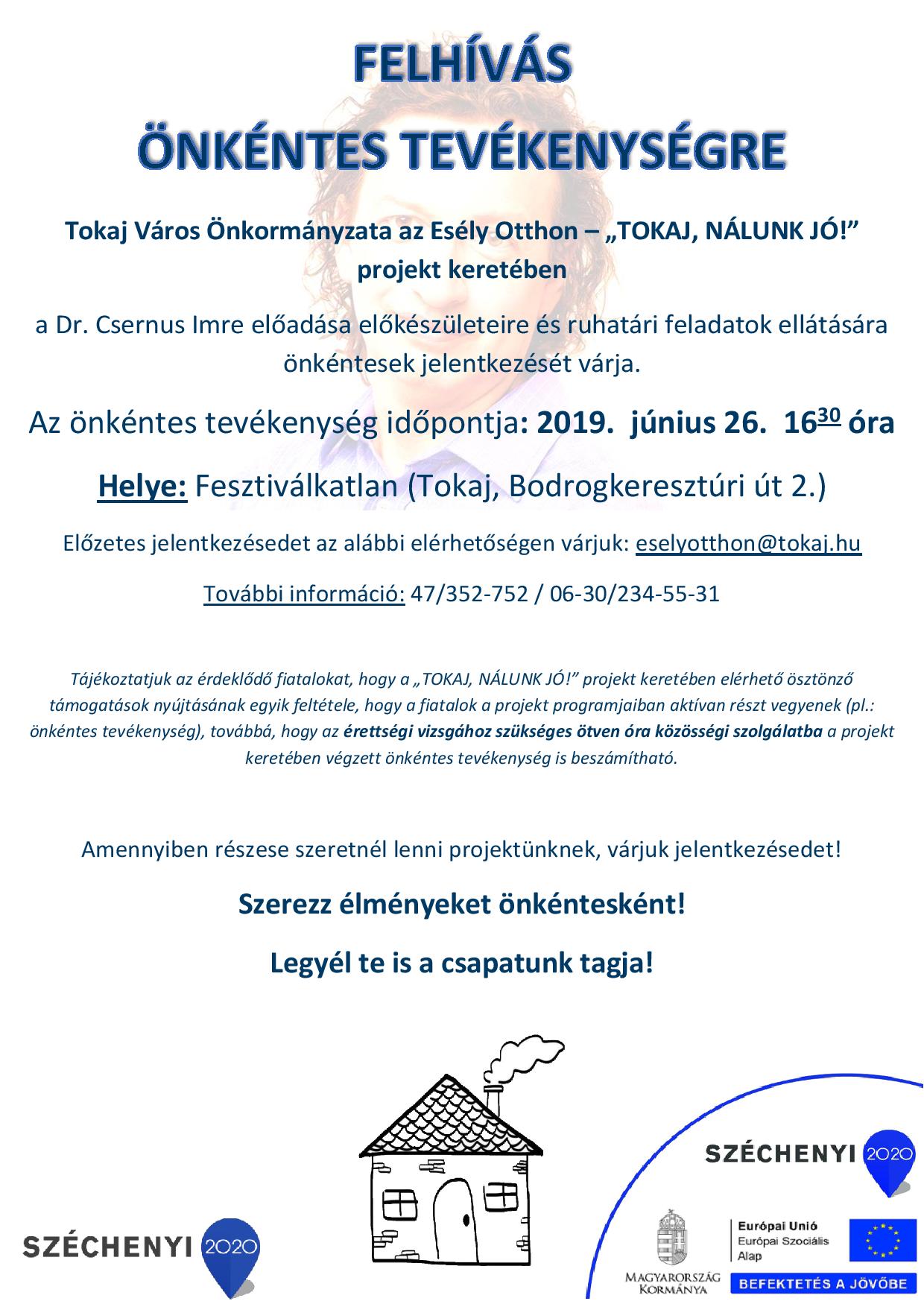 FELHÍVÁS
ÖNKÉNTES TEVÉKENYSÉGRE

Tokaj Város Önkormányzata az Esély Otthon – „TOKAJ, NÁLUNK JÓ!” projekt keretében

a Dr. Csernus Imre előadása előkészületeire és ruhatári feladatok ellátására önkéntesek jelentkezését várja.

Az önkéntes tevékenység időpontja: 2019. június 26. $16^{30}$ óra

Helye: Fesztiválkatlan (Tokaj, Bodrogkeresztúri út 2.)

Előzetes jelentkezésedet az alábbi elérhetőségen várjuk: eselyotthon@tokaj.hu

További információ: 47/352-752 / 06-30/234-55-31

Tájékoztatjuk az érdeklődő fiatalokat, hogy a „TOKAJ, NÁLUNK JÓ!” projekt keretében elérhető ösztönző támogatások nyújtásának egyik feltétele, hogy a fiatalok a projekt programjaiban aktívan részt vegyenek (pl.: önkéntes tevékenység), továbbá, hogy az érettségi vizsgához szükséges ötven óra közösségi szolgálatba a projekt keretében végzett önkéntes tevékenység is beszámítható.

Amennyiben részese szeretnél lenni projektünknek, várjuk jelentkezésedet!

Szerezz élményeket önkéntesként!

Legyél te is a csapatunk tagja!

SZÉCHENYI 2020

SZÉCHENYI 2020

MAGYARORSZÁG KORMÁNYA

Európai Unió
Európai Szociális Alap

BEFEKTETÉS A JÖVŐBE